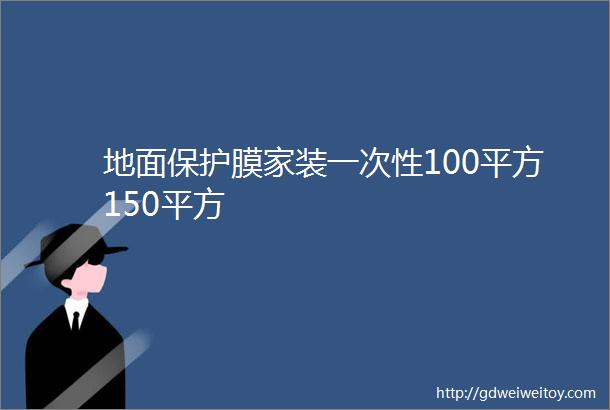 地面保护膜家装一次性100平方150平方

http://gdweiweitoy.com